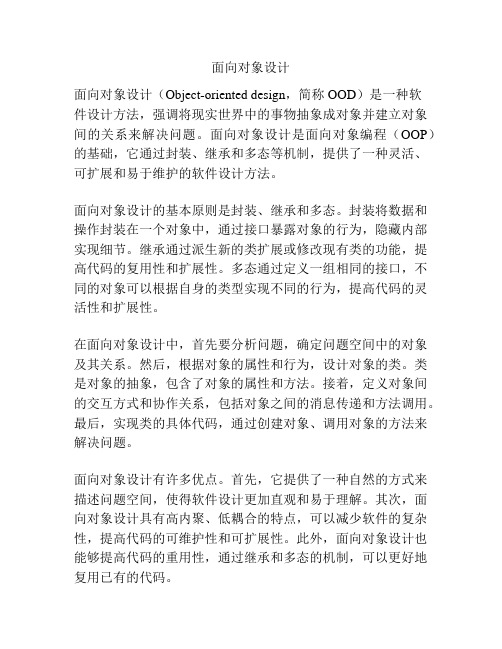 面向对象设计

面向对象设计（Object-oriented design，简称 OOD）是一种软件设计方法，强调将现实世界中的事物抽象成对象并建立对象间的关系来解决问题。面向对象设计是面向对象编程（OOP）的基础，它通过封装、继承和多态等机制，提供了一种灵活、可扩展和易于维护的软件设计方法。

面向对象设计的基本原则是封装、继承和多态。封装将数据和操作封装在一个对象中，通过接口暴露对象的行为，隐藏内部实现细节。继承通过派生新的类扩展或修改现有类的功能，提高代码的复用性和扩展性。多态通过定义一组相同的接口，不同的对象可以根据自身的类型实现不同的行为，提高代码的灵活性和扩展性。

在面向对象设计中，首先要分析问题，确定问题空间中的对象及其关系。然后，根据对象的属性和行为，设计对象的类。类是对象的抽象，包含了对象的属性和方法。接着，定义对象间的交互方式和协作关系，包括对象之间的消息传递和方法调用。最后，实现类的具体代码，通过创建对象、调用对象的方法来解决问题。

面向对象设计有许多优点。首先，它提供了一种自然的方式来描述问题空间，使得软件设计更加直观和易于理解。其次，面向对象设计具有高内聚、低耦合的特点，可以减少软件的复杂性，提高代码的可维护性和可扩展性。此外，面向对象设计也能够提高代码的重用性，通过继承和多态的机制，可以更好地复用已有的代码。